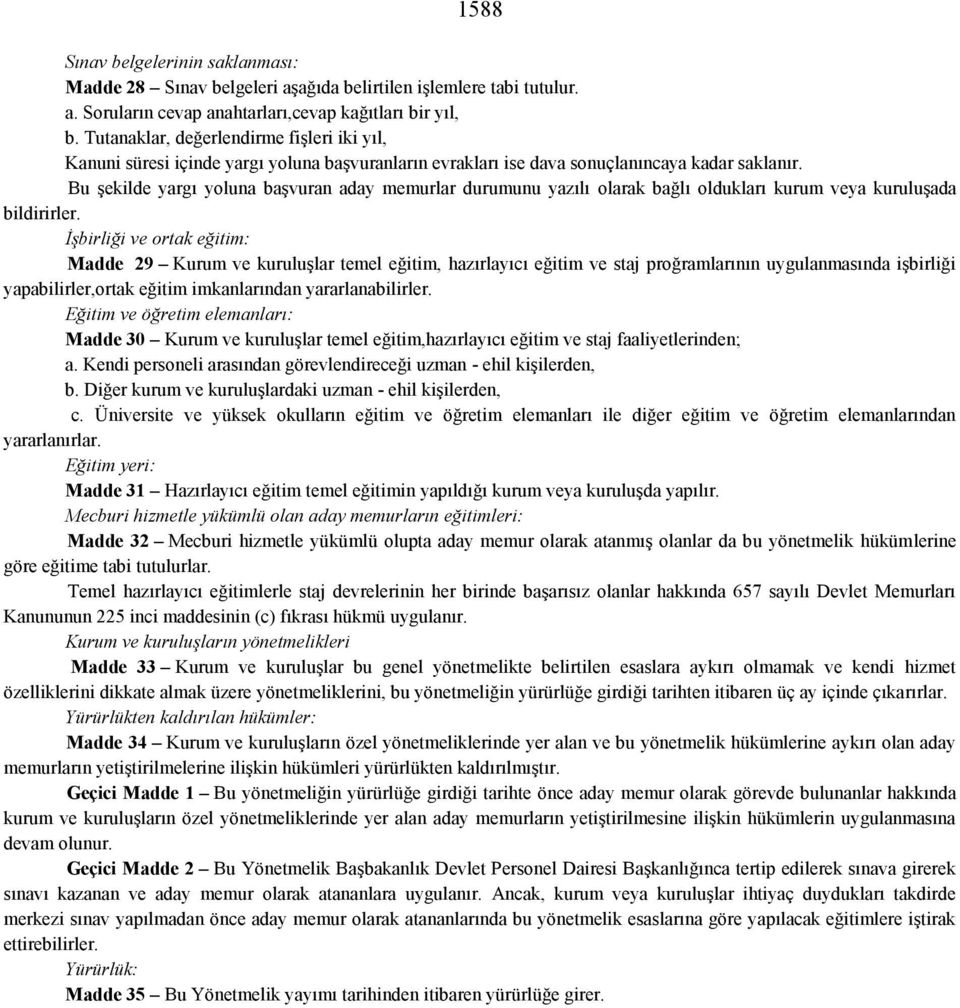 1588

Sınav belgelerinin saklanması:

Madde 28 – Sınav belgeleri aşağıda belirtilen işlemlere tabi tutulur.

a. Soruların cevap anahtarları,cevap kağıtları bir yıl,

b. Tutanaklar, değerlendirme fişleri iki yıl,

Kanuni süresi içinde yargı yoluna başvuranların evrakları ise dava sonuçlanıncaya kadar saklanır.

Bu şekilde yargı yoluna başvuran aday memurlar durumunu yazılı olarak bağlı oldukları kurum veya kuruluşada bildirirler.

İşbirliği ve ortak eğitim:

Madde 29 – Kurum ve kuruluşlar temel eğitim, hazırlayıcı eğitim ve staj proğramlarının uygulanmasında işbirliği yapabilirler,ortak eğitim imkanlarından yararlanabilirler.

Eğitim ve öğretim elemanları:

Madde 30 – Kurum ve kuruluşlar temel eğitim,hazırlayıcı eğitim ve staj faaliyetlerinden;

a. Kendi personeli arasından görevlendireceği uzman - ehil kişilerden,

b. Diğer kurum ve kuruluşlardaki uzman - ehil kişilerden,

c. Üniversite ve yüksek okulların eğitim ve öğretim elemanları ile diğer eğitim ve öğretim elemanlarından yararlanırlar.

Eğitim yeri:

Madde 31 – Hazırlayıcı eğitim temel eğitimin yapıldığı kurum veya kuruluşda yapılır.

Mecburi hizmetle yükümlü olan aday memurların eğitimleri:

Madde 32 – Mecburi hizmetle yükümlü olupta aday memur olarak atanmış olanlar da bu yönetmelik hükümlerine göre eğitime tabi tutulurlar.

Temel hazırlayıcı eğitimlerle staj devrelerinin her birinde başarısız olanlar hakkında 657 sayılı Devlet Memurları Kanununun 225 inci maddesinin (c) fıkrası hükmü uygulanır.

Kurum ve kuruluşların yönetmelikleri

Madde 33 – Kurum ve kuruluşlar bu genel yönetmelikte belirtilen esaslara aykırı olmamak ve kendi hizmet özelliklerini dikkate almak üzere yönetmeliklerini, bu yönetmeliğin yürürlüğe girdiği tarihten itibaren üç ay içinde çıkarırlar.

Yürürlükten kaldırılan hükümler:

Madde 34 – Kurum ve kuruluşların özel yönetmeliklerinde yer alan ve bu yönetmelik hükümlerine aykırı olan aday memurların yetiştirilmelerine ilişkin hükümleri yürürlükten kaldırılmıştır.

Geçici Madde 1 – Bu yönetmeliğin yürürlüğe girdiği tarihte önce aday memur olarak görevde bulunanlar hakkında kurum ve kuruluşların özel yönetmeliklerinde yer alan aday memurların yetiştirilmesine ilişkin hükümlerin uygulanmasına devam olunur.

Geçici Madde 2 – Bu Yönetmelik Başbakanlık Devlet Personel Dairesi Başkanlığınca tertip edilerek sınava girerek sınavı kazanan ve aday memur olarak atananlara uygulanır. Ancak, kurum veya kuruluşlar ihtiyaç duydukları takdirde merkezi sınav yapılmadan önce aday memur olarak atananlarında bu yönetmelik esaslarına göre yapılacak eğitimlere iştirak ettirebilirler.

Yürürlük:

Madde 35 – Bu Yönetmelik yayımı tarihinden itibaren yürürlüğe girer.